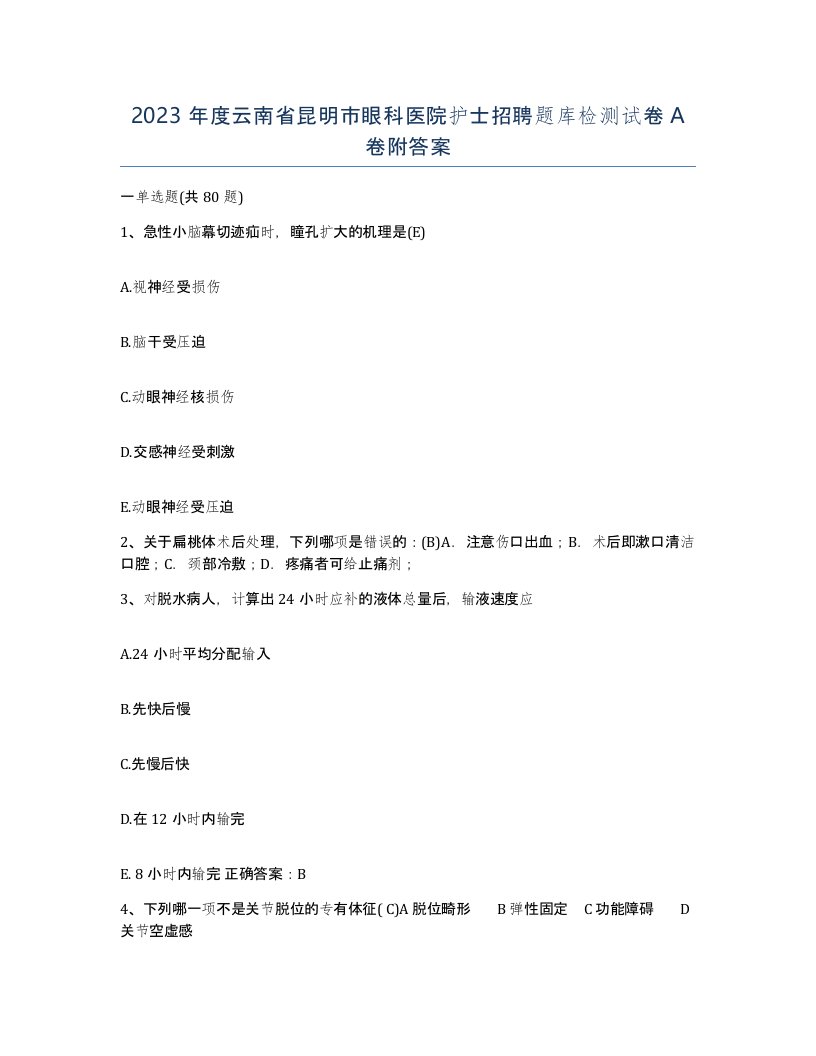 2023 年度云南省昆明市眼科医院护士招聘题库检测试卷 A 卷附答案

一单选题(共 80 题)

1、急性小脑幕切迹疝时，瞳孔扩大的机理是(E)

A.视神经受损伤

B.脑干受压迫

C.动眼神经核损伤

D.交感神经受刺激

E.动眼神经受压迫

2、关于扁桃体术后处理，下列哪项是错误的：(B)A. 注意伤口出血；B. 术后即漱口清洁口腔；C. 颈部冷敷；D. 疼痛者可给止痛剂；

3、对脱水病人，计算出 24 小时应补的液体总量后，输液速度应

A.24 小时平均分配输入

B.先快后慢

C.先慢后快

D.在 12 小时内输完

E. 8 小时内输完 正确答案：B

4、下列哪一项不是关节脱位的专有体征( C)A 脱位畸形 B 弹性固定 C 功能障碍 D 关节空虚感